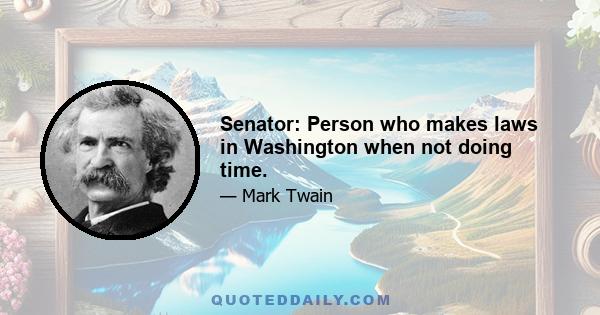 Senator: Person who makes laws in Washington when not doing time.

— Mark Twain

QUOTEDDAILY.COM